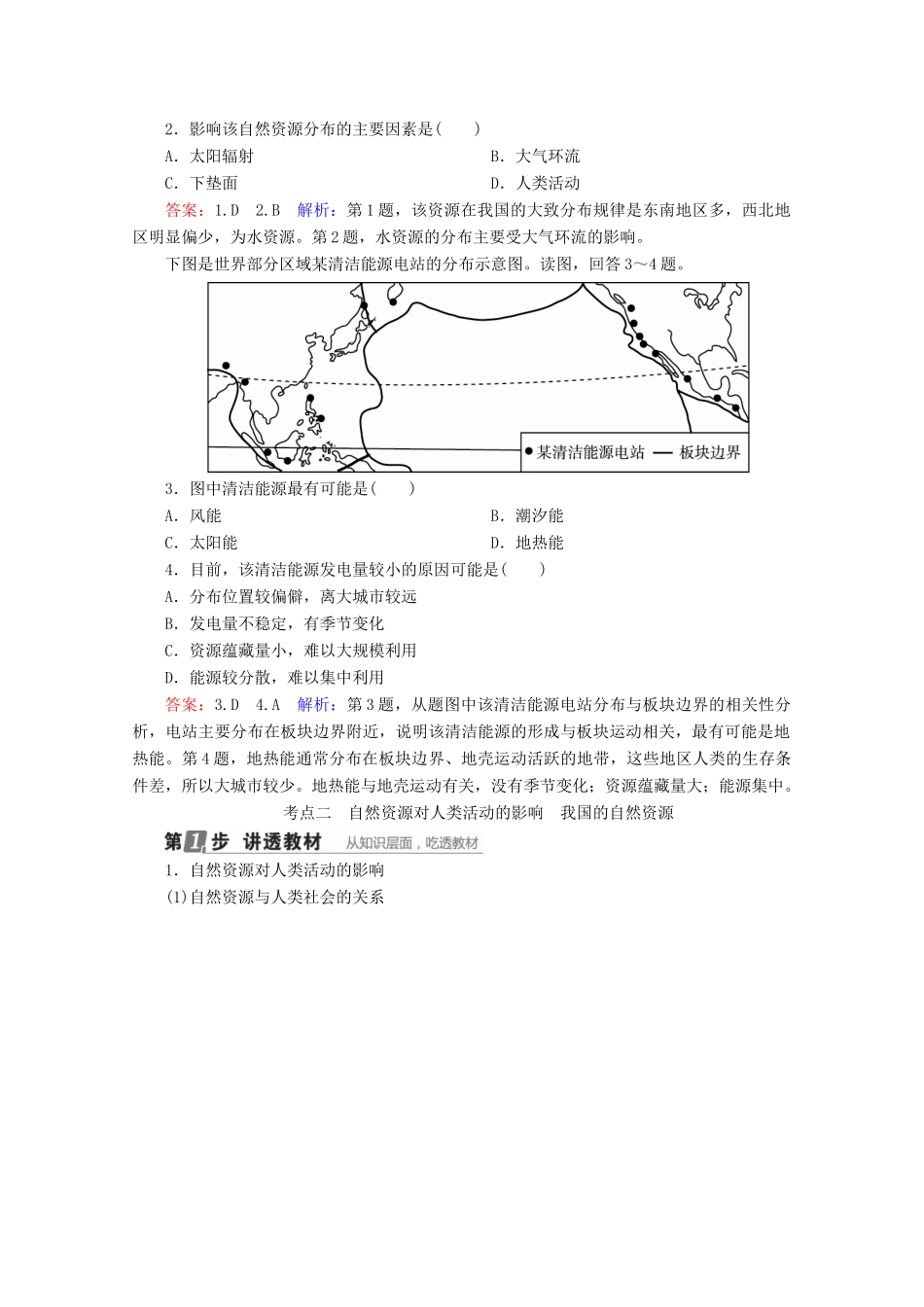 2．影响该自然资源分布的主要因素是(　　)

A．太阳辐射

B．大气环流

C．下垫面

D．人类活动

答案：1.D　2.B　解析：第1题，该资源在我国的大致分布规律是东南地区多，西北地区明显偏少，为水资源。第2题，水资源的分布主要受大气环流的影响。

下图是世界部分区域某清洁能源电站的分布示意图。读图，回答3～4题。

● 某清洁能源电站　— 板块边界

3．图中清洁能源最有可能是(　　)

A．风能

B．潮汐能

C．太阳能

D．地热能

4．目前，该清洁能源发电量较小的原因可能是(　　)

A．分布位置较偏僻，离大城市较远

B．发电量不稳定，有季节变化

C．资源蕴藏量小，难以大规模利用

D．能源较分散，难以集中利用

答案：3.D　4.A　解析：第3题，从题图中该清洁能源电站分布与板块边界的相关性分析，电站主要分布在板块边界附近，说明该清洁能源的形成与板块运动相关，最有可能是地热能。第4题，地热能通常分布在板块边界、地壳运动活跃的地带，这些地区人类的生存条件差，所以大城市较少。地热能与地壳运动有关，没有季节变化；资源蕴藏量大；能源集中。

考点二　自然资源对人类活动的影响　我国的自然资源

第1步　讲透教材　从知识层面，吃透教材

1．自然资源对人类活动的影响

(1)自然资源与人类社会的关系